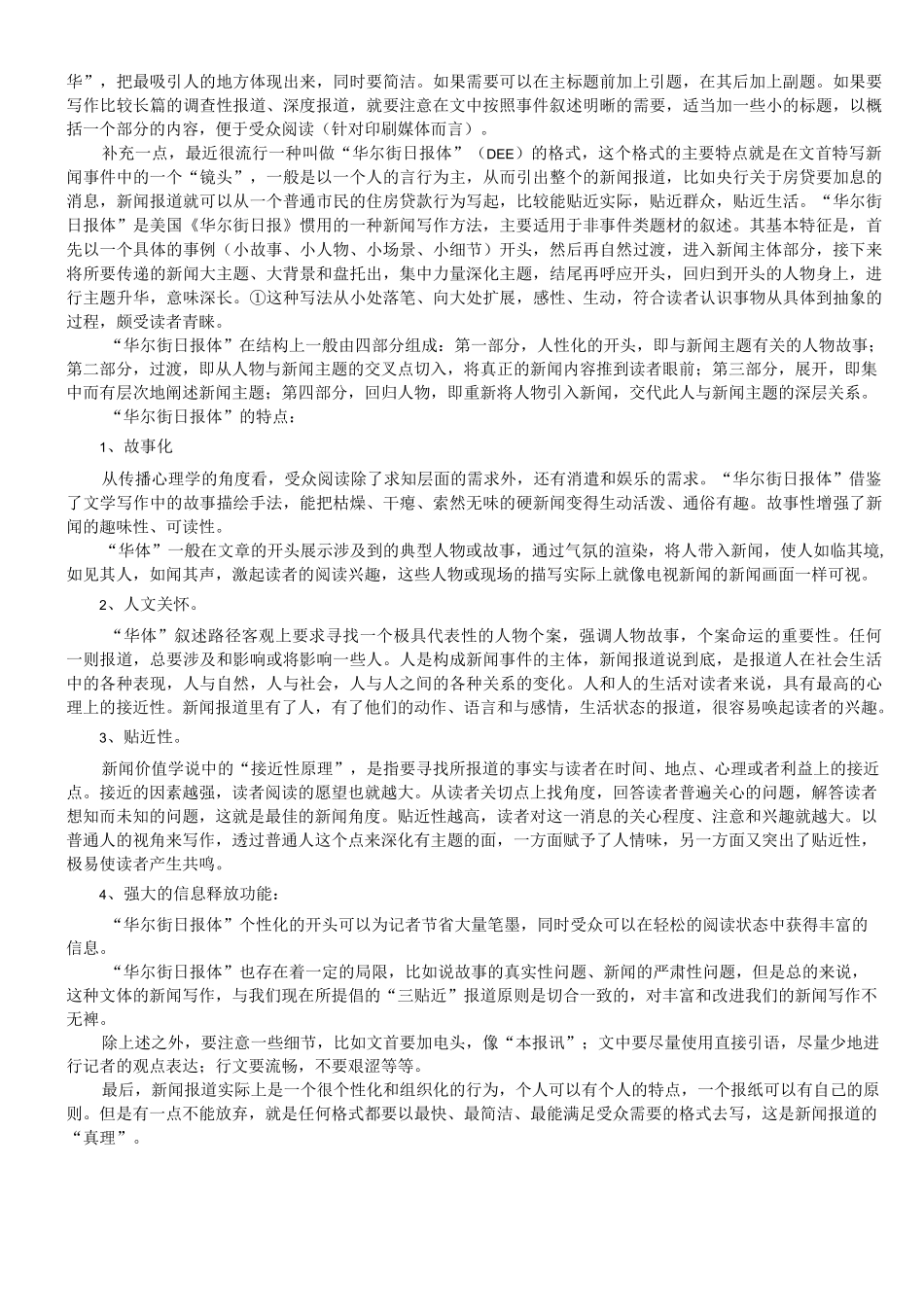 华”，把最吸引人的地方体现出来，同时要简洁。如果需要可以在主标题前加上引题，在其后加上副题。如果要写作比较长篇的调查性报道、深度报道，就要注意在文中按照事件叙述明晰的需要，适当加一些小的标题，以概括一个部分的内容，便于受众阅读（针对印刷媒体而言）。

补充一点，最近很流行一种叫做“华尔街日报体”（DEE）的格式，这个格式的主要特点就是在文首特写新闻事件中的一个“镜头”，一般是以一个人的言行为主，从而引出整个的新闻报道，比如央行关于房贷要加息的消息，新闻报道就可以从一个普通市民的住房贷款行为写起，比较能贴近实际，贴近群众，贴近生活。“华尔街日报体”是美国《华尔街日报》惯用的一种新闻写作方法，主要适用于非事件类题材的叙述。其基本特征是，首先以一个具体的事例（小故事、小人物、小场景、小细节）开头，然后再自然过渡，进入新闻主体部分，接下来将所要传递的新闻大主题、大背景和盘托出，集中力量深化主题，结尾再呼应开头，回归到开头的人物身上，进行主题升华，意味深长。①这种写法从小处落笔、向大处扩展，感性、生动，符合读者认识事物从具体到抽象的过程，颇受读者青睐。

“华尔街日报体”在结构上一般由四部分组成：第一部分，人性化的开头，即与新闻主题有关的人物故事；第二部分，过渡，即从人物与新闻主题的交叉点切入，将真正的新闻内容推到读者眼前；第三部分，展开，即集中而有层次地阐述新闻主题；第四部分，回归人物，即重新将人物引入新闻，交代此人与新闻主题的深层关系。

“华尔街日报体”的特点：

1、故事化

从传播心理学的角度看，受众阅读除了求知层面的需求外，还有消遣和娱乐的需求。“华尔街日报体”借鉴了文学写作中的故事描绘手法，能把枯燥、干瘪、索然无味的硬新闻变得生动活泼、通俗有趣。故事性增强了新闻的趣味性、可读性。

“华体”一般在文章的开头展示涉及到的典型人物或故事，通过气氛的渲染，将人带入新闻，使人如临其境，如见其人，如闻其声，激起读者的阅读兴趣，这些人物或现场的描写实际上就像电视新闻的新闻画面一样可视。

2、人文关怀。

“华体”叙述路径客观上要求寻找一个极具代表性的人物个案，强调人物故事，个案命运的重要性。任何一则报道，总要涉及和影响或将影响一些人。人是构成新闻事件的主体，新闻报道说到底，是报道人在社会生活中的各种表现，人与自然，人与社会，人与人之间的各种关系的变化。人和人的生活对读者来说，具有最高的心理上的接近性。新闻报道里有了人，有了他们的动作、语言和与感情，生活状态的报道，很容易唤起读者的兴趣。

3、贴近性。

新闻价值学说中的“接近性原理”，是指要寻找所报道的事实与读者在时间、地点、心理或者利益上的接近点。接近的因素越强，读者阅读的愿望也就越大。从读者关切点上找角度，回答读者普遍关心的问题，解答读者想知而未知的问题，这就是最佳的新闻角度。贴近性越高，读者对这一消息的关心程度、注意和兴趣就越大。以普通人的视角来写作，透过普通人这个点来深化有主题的面，一方面赋予了人情味，另一方面又突出了贴近性，极易使读者产生共鸣。

4、强大的信息释放功能：

“华尔街日报体”个性化的开头可以为记者节省大量笔墨，同时受众可以在轻松的阅读状态中获得丰富的信息。

“华尔街日报体”也存在着一定的局限，比如说故事的真实性问题、新闻的严肃性问题，但是总的来说，这种文体的新闻写作，与我们现在所提倡的“三贴近”报道原则是切合一致的，对丰富和改进我们的新闻写作不无裨。

除上述之外，要注意一些细节，比如文首要加电头，像“本报讯”；文中要尽量使用直接引语，尽量少地进行记者的观点表达；行文要流畅，不要艰涩等等。

最后，新闻报道实际上是一个很个性化和组织化的行为，个人可以有个人的特点，一个报纸可以有自己的原则。但是有一点不能放弃，就是任何格式都要以最快、最简洁、最能满足受众需要的格式去写，这是新闻报道的“真理”。